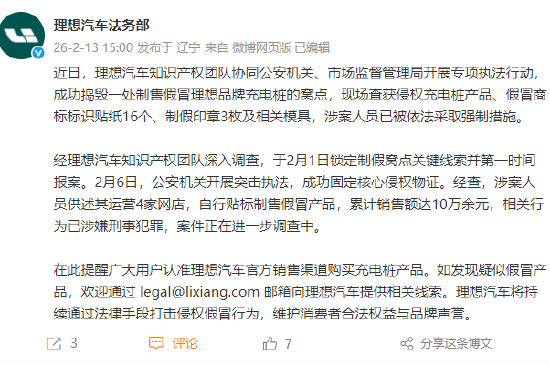 理想汽车法务部

26-2-13 15:00 发布于 辽宁 来自 微博网页版 已编辑

近日，理想汽车知识产权团队协同公安机关、市场监督管理局开展专项执法行动，成功捣毁一处制售假冒理想品牌充电桩的窝点，现场查获侵权充电桩产品、假冒商标标识贴纸16个、制假印章3枚及相关模具，涉案人员已被依法采取强制措施。

经理想汽车知识产权团队深入调查，于2月1日锁定制假窝点关键线索并第一时间报案。2月6日，公安机关开展突击执法，成功固定核心侵权物证。经查，涉案人员供述其运营4家网店，自行贴标制售假冒产品，累计销售额达10万余元，相关行为已涉嫌刑事犯罪，案件正在进一步调查中。

在此提醒广大用户认准理想汽车官方销售渠道购买充电桩产品。如发现疑似假冒产品，欢迎通过 legal@lixiang.com 邮箱向理想汽车提供相关线索。理想汽车将持续通过法律手段打击侵权假冒行为，维护消费者合法权益与品牌声誉。

3 评论 7 分享这条博文